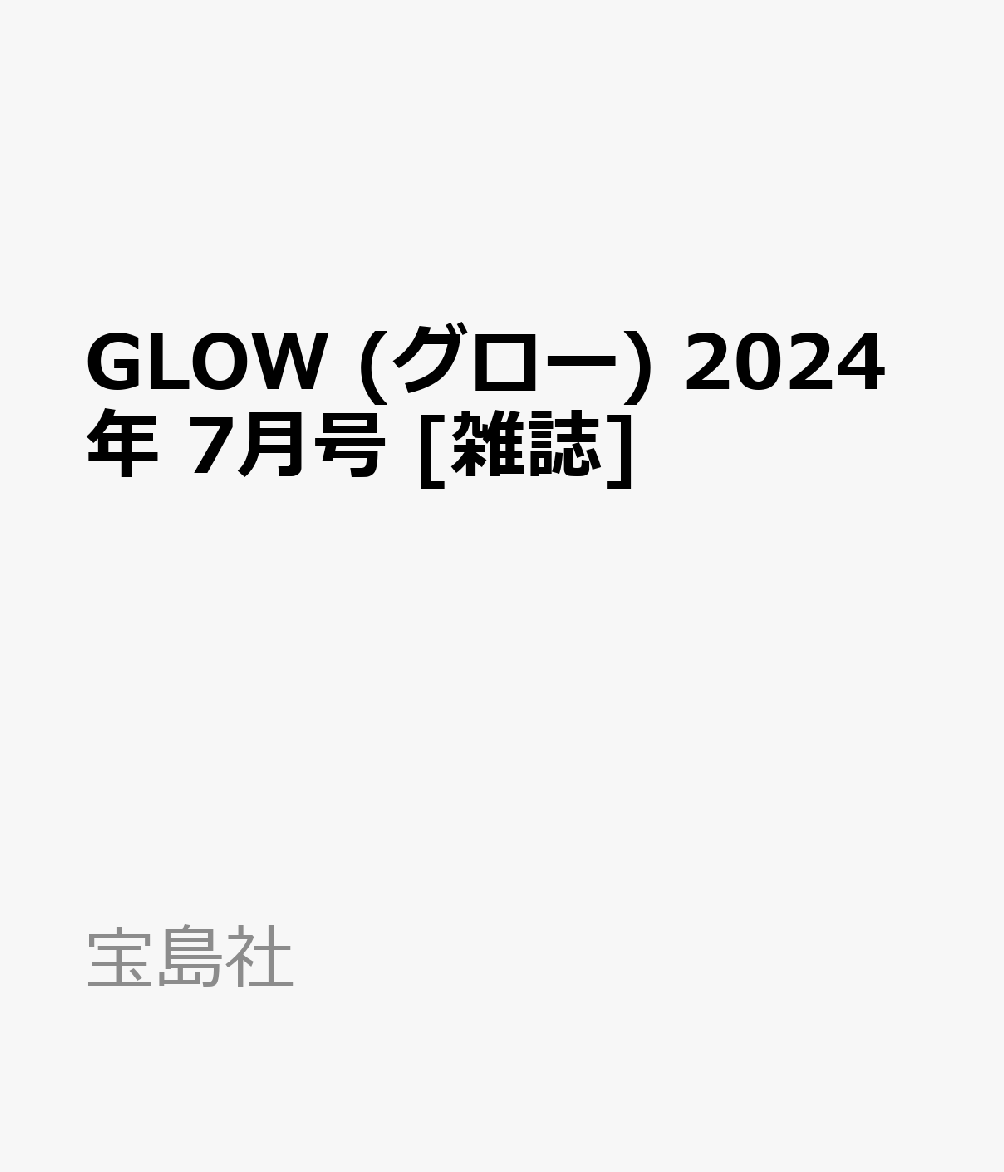 GLOW (グロー) 2024年 7月号 [雑誌]

宝島社